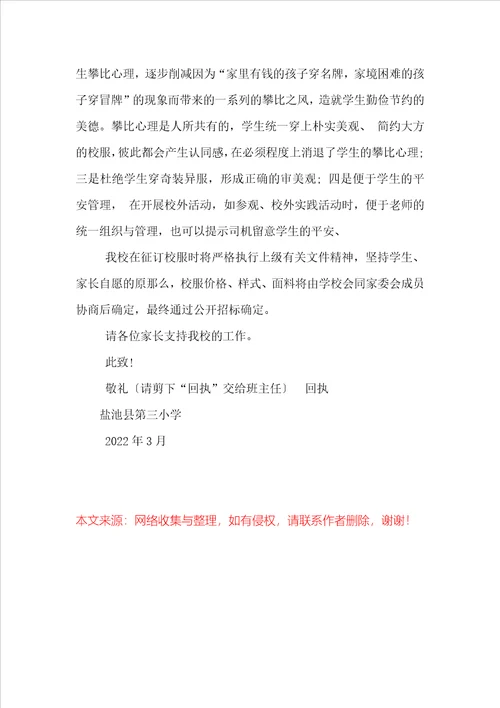 生攀比心理，逐步削减因为“家里有钱的孩子穿名牌，家境困难的孩子穿冒牌”的现象而带来的一系列的攀比之风，造就学生勤俭节约的美德。攀比心理是人所共有的，学生统一穿上朴实美观、 简约大方的校服，彼此都会产生认同感，在必须程度上消退了学生的攀比心理；三是杜绝学生穿奇装异服，形成正确的审美观；四是便于学生的平安管理， 在开展校外活动，如参观、校外实践活动时，便于老师的统一组织与管理，也可以提示司机留意学生的平安、

我校在征订校服时将严格执行上级有关文件精神，坚持学生、家长自愿的原那么，校服价格、样式、面料将由学校会同家委会成员协商后确定，最终通过公开招标确定。

请各位家长支持我校的工作。

此致！

敬礼〔请剪下“回执”交给班主任〕 回执

盐池县第三小学

2022 年 3 月

本文来源：网络收集与整理，如有侵权，请联系作者删除，谢谢！